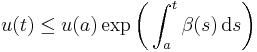 $u(t) \leq u(a) \exp\left(\int_a^t \beta(s)\,\mathrm{d}s\right)$